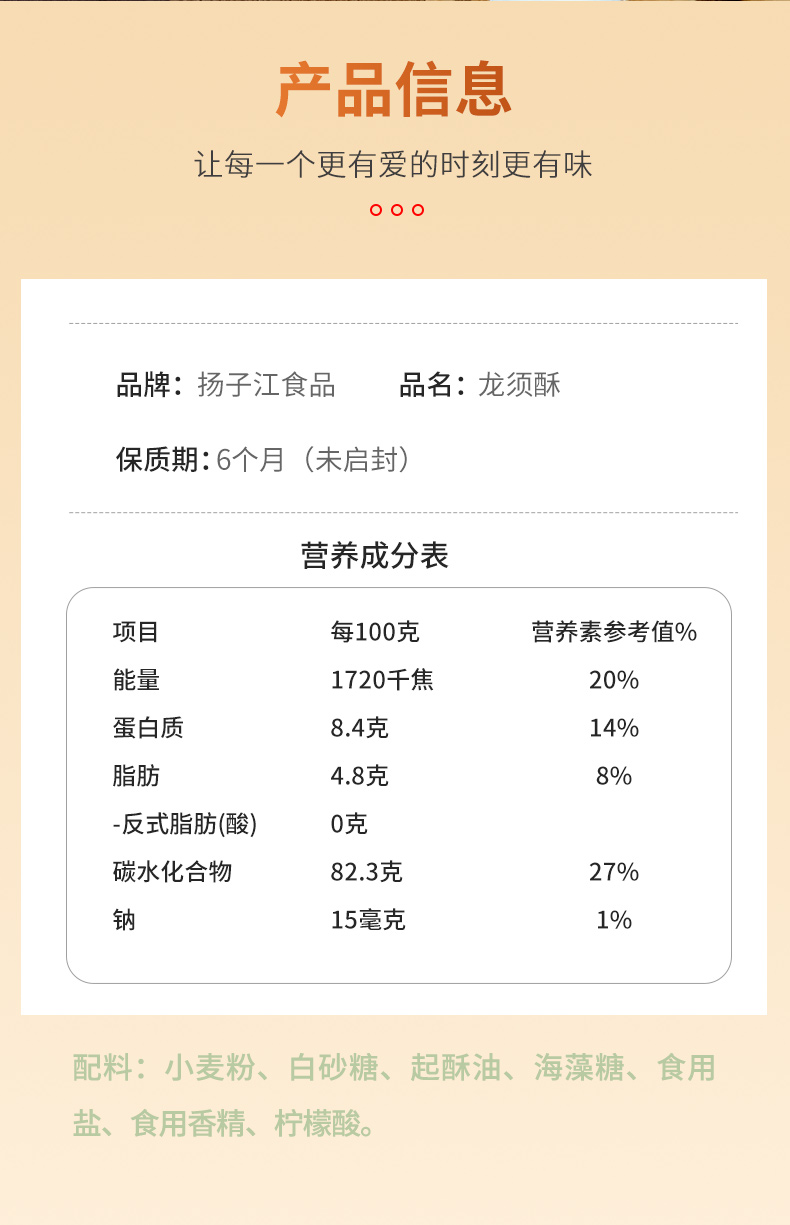 产品信息

让每一个更有爱的时刻更有味

品牌：扬子江食品　　品名：龙须酥

保质期：6个月（未启封）

营养成分表

| 项目 | 每100克 | 营养素参考值% |
|---|---|---|
| 能量 | 1720千焦 | 20% |
| 蛋白质 | 8.4克 | 14% |
| 脂肪 | 4.8克 | 8% |
| -反式脂肪(酸) | 0克 | |
| 碳水化合物 | 82.3克 | 27% |
| 钠 | 15毫克 | 1% |

配料：小麦粉、白砂糖、起酥油、海藻糖、食用盐、食用香精、柠檬酸。